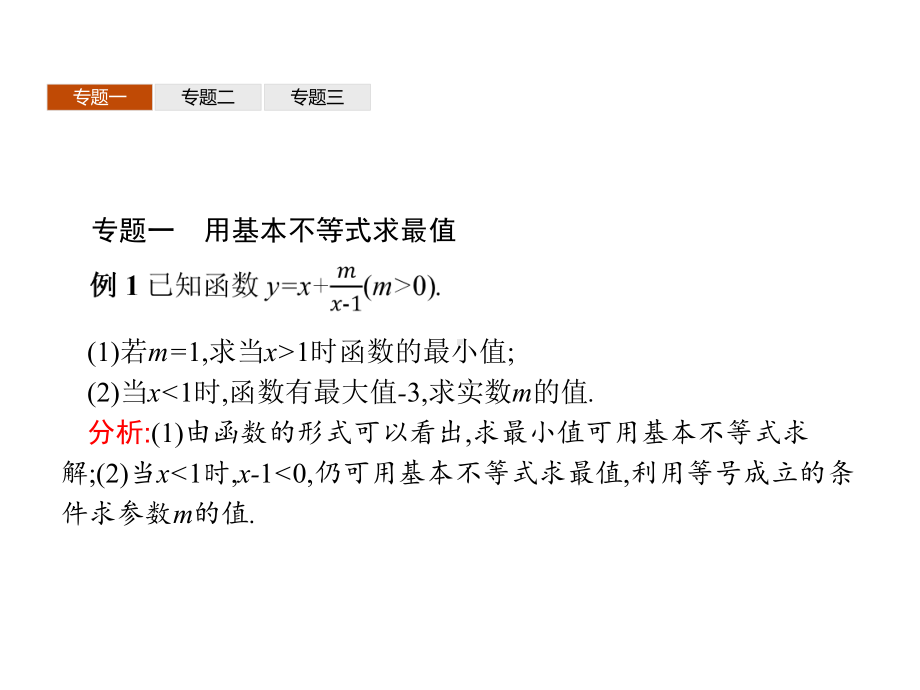 专题一 专题二 专题三

专题一　用基本不等式求最值

例 1 已知函数 $y=x+\frac{m}{x-1}(m>0)$.

(1)若$m=1$,求当$x>1$时函数的最小值;
(2)当$x<1$时,函数有最大值-3,求实数$m$的值.

分析:(1)由函数的形式可以看出,求最小值可用基本不等式求解;(2)当$x<1$时,$x-1<0$,仍可用基本不等式求最值,利用等号成立的条件求参数$m$的值.